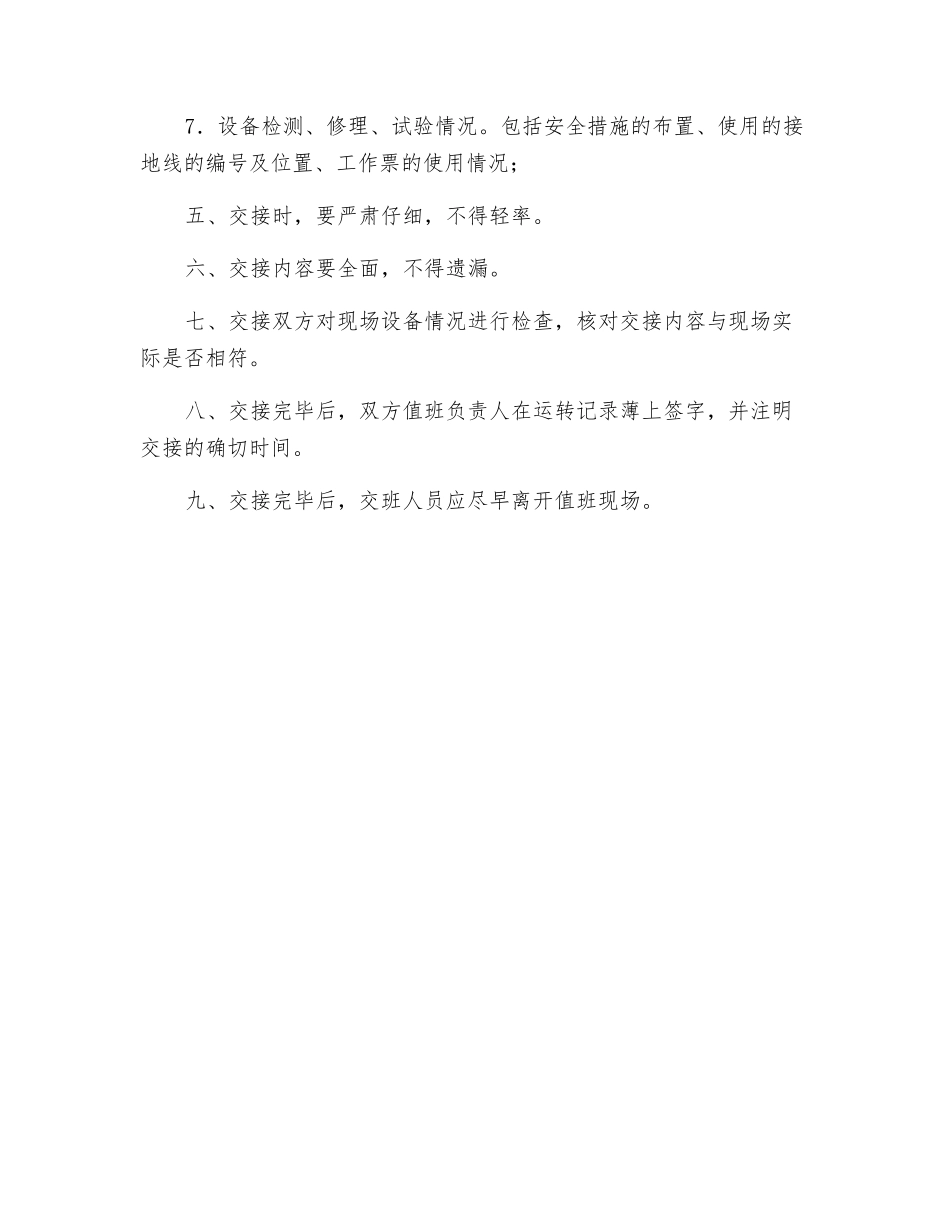 7．设备检测、修理、试验情况。包括安全措施的布置、使用的接地线的编号及位置、工作票的使用情况；

五、交接时，要严肃仔细，不得轻率。

六、交接内容要全面，不得遗漏。

七、交接双方对现场设备情况进行检查，核对交接内容与现场实际是否相符。

八、交接完毕后，双方值班负责人在运转记录薄上签字，并注明交接的确切时间。

九、交接完毕后，交班人员应尽早离开值班现场。